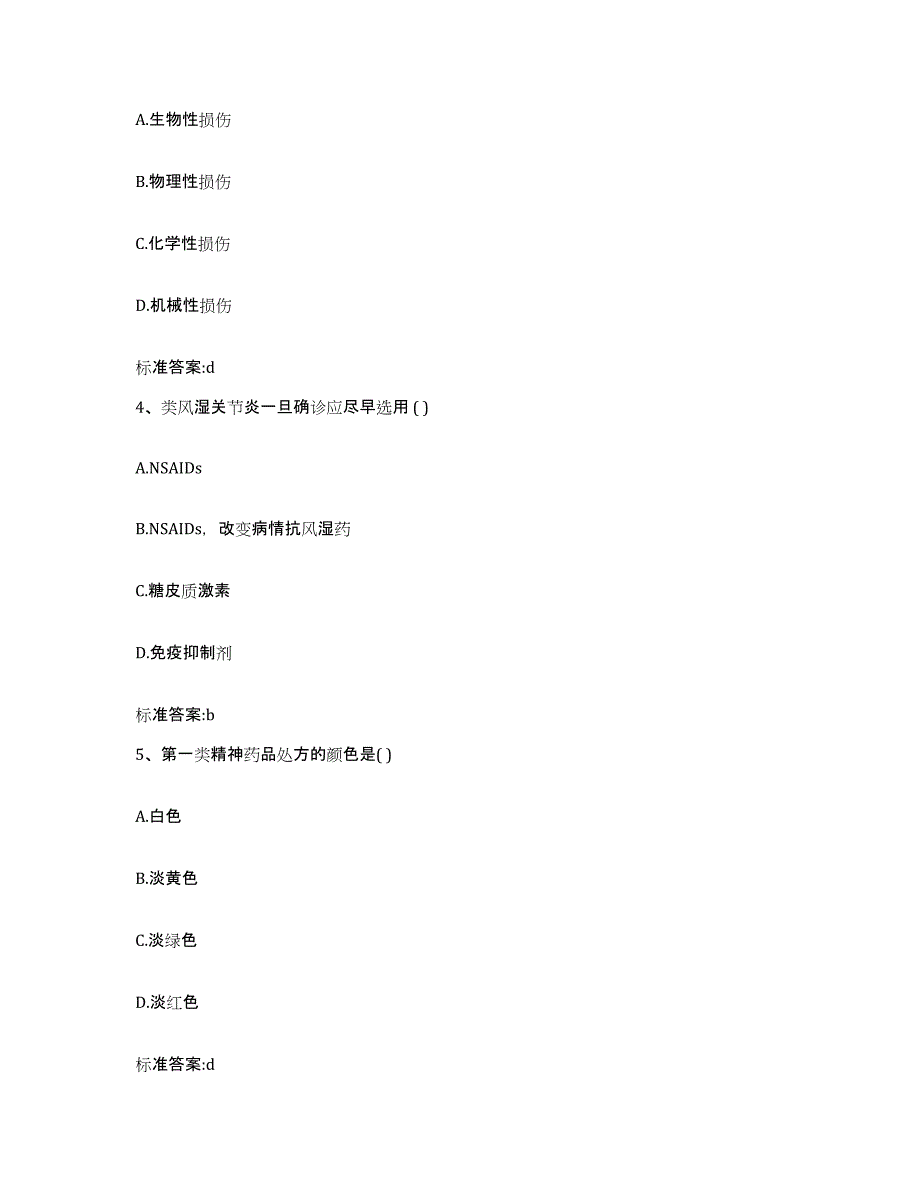 A.生物性损伤

B.物理性损伤

C.化学性损伤

D.机械性损伤

标准答案:d

4、类风湿关节炎一旦确诊应尽早选用 ( )

A.NSAIDs

B.NSAIDs，改变病情抗风湿药

C.糖皮质激素

D.免疫抑制剂

标准答案:b

5、第一类精神药品处方的颜色是( )

A.白色

B.淡黄色

C.淡绿色

D.淡红色

标准答案:d